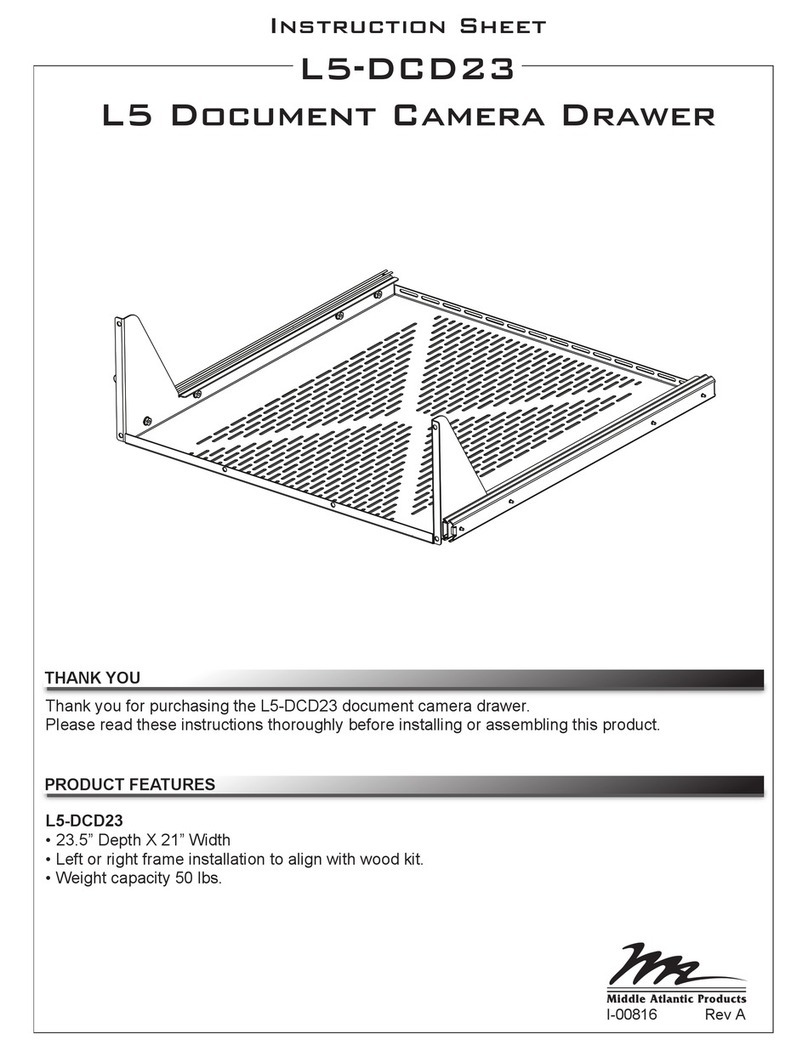 INSTRUCTION SHEET

L5-DCD23

L5 DOCUMENT CAMERA DRAWER

THANK YOU

Thank you for purchasing the L5-DCD23 document camera drawer.
Please read these instructions thoroughly before installing or assembling this product.

PRODUCT FEATURES

L5-DCD23
• 23.5” Depth X 21” Width
• Left or right frame installation to align with wood kit.
• Weight capacity 50 lbs.

Middle Atlantic Products
I-00816 Rev A